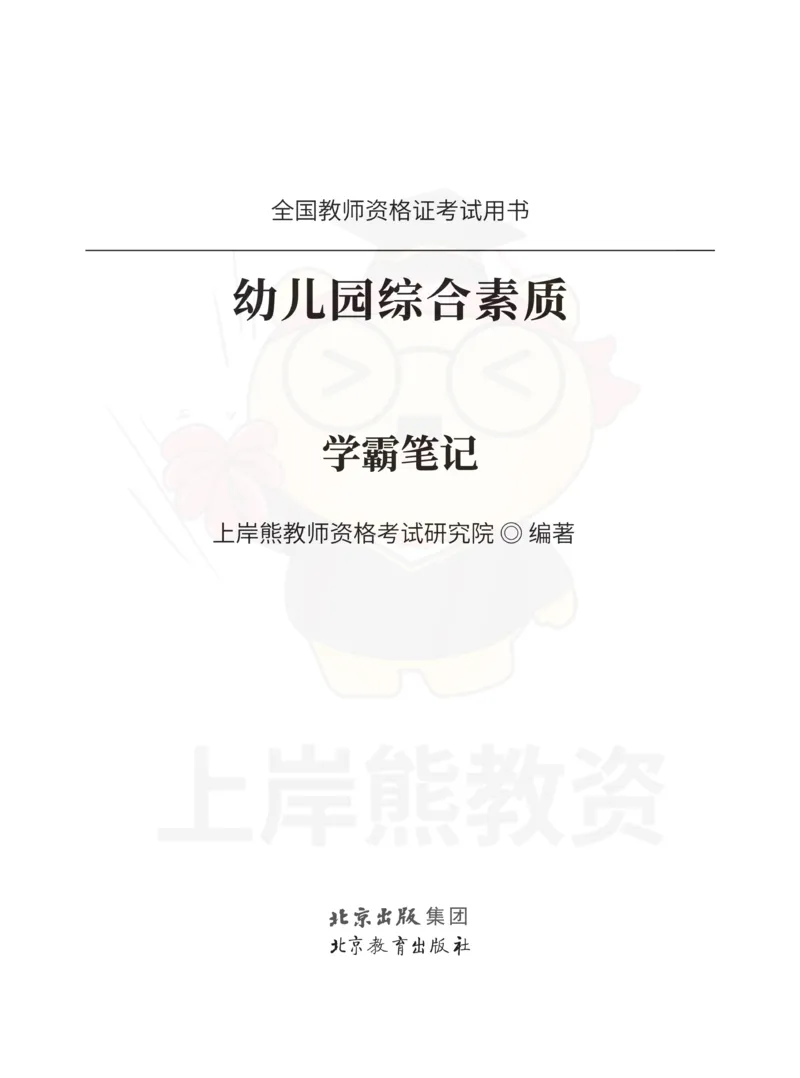 全国教师资格证考试用书

幼儿园综合素质

学霸笔记

上岸熊教师资格考试研究院 ◎ 编著

上岸熊教资

北京出版集团
北京教育出版社